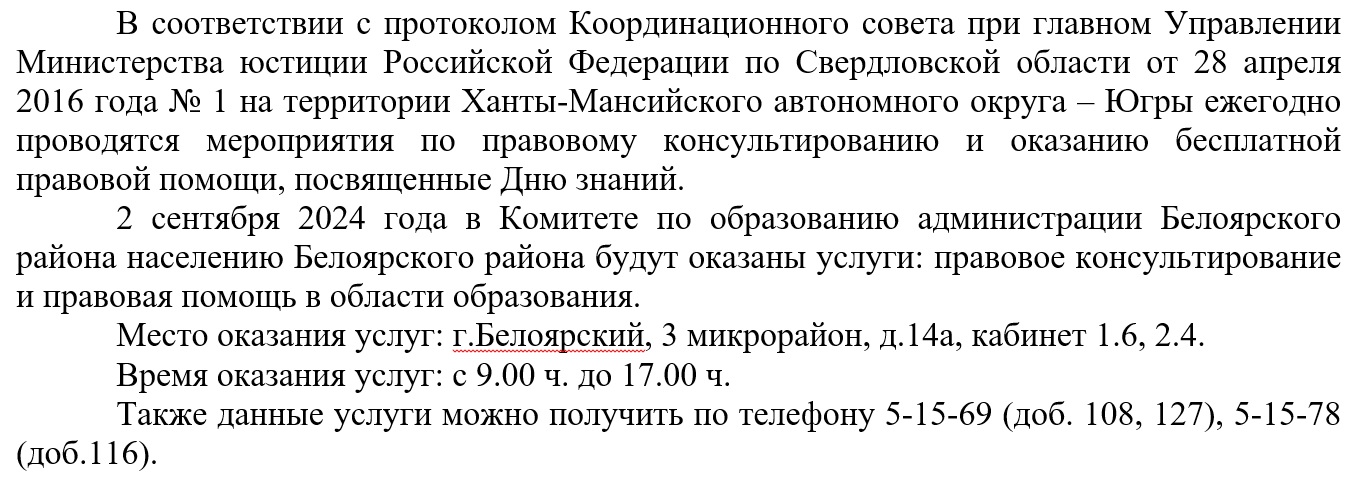 В соответствии с протоколом Координационного совета при главном Управлении Министерства юстиции Российской Федерации по Свердловской области от 28 апреля 2016 года № 1 на территории Ханты-Мансийского автономного округа – Югры ежегодно проводятся мероприятия по правовому консультированию и оказанию бесплатной правовой помощи, посвященные Дню знаний.

2 сентября 2024 года в Комитете по образованию администрации Белоярского района населению Белоярского района будут оказаны услуги: правовое консультирование и правовая помощь в области образования.

Место оказания услуг: г.Белоярский, 3 микрорайон, д.14а, кабинет 1.6, 2.4.

Время оказания услуг: с 9.00 ч. до 17.00 ч.

Также данные услуги можно получить по телефону 5-15-69 (доб. 108, 127), 5-15-78 (доб.116).